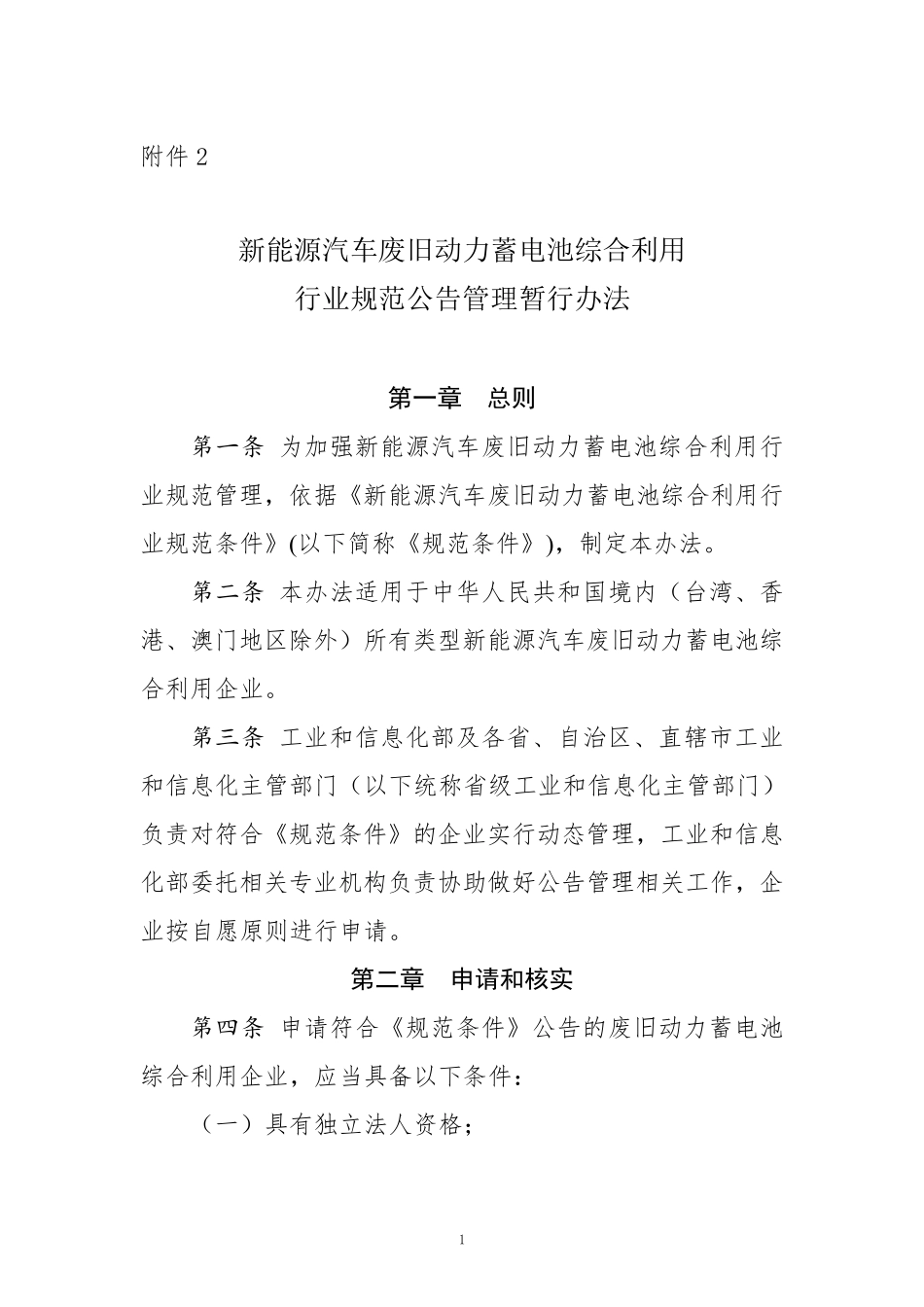 附件 2

新能源汽车废旧动力蓄电池综合利用
行业规范公告管理暂行办法

第一章　总则

第一条 为加强新能源汽车废旧动力蓄电池综合利用行业规范管理，依据《新能源汽车废旧动力蓄电池综合利用行业规范条件》(以下简称《规范条件》)，制定本办法。

第二条 本办法适用于中华人民共和国境内（台湾、香港、澳门地区除外）所有类型新能源汽车废旧动力蓄电池综合利用企业。

第三条 工业和信息化部及各省、自治区、直辖市工业和信息化主管部门（以下统称省级工业和信息化主管部门）负责对符合《规范条件》的企业实行动态管理，工业和信息化部委托相关专业机构负责协助做好公告管理相关工作，企业按自愿原则进行申请。

第二章　申请和核实

第四条 申请符合《规范条件》公告的废旧动力蓄电池综合利用企业，应当具备以下条件：

（一）具有独立法人资格；

1